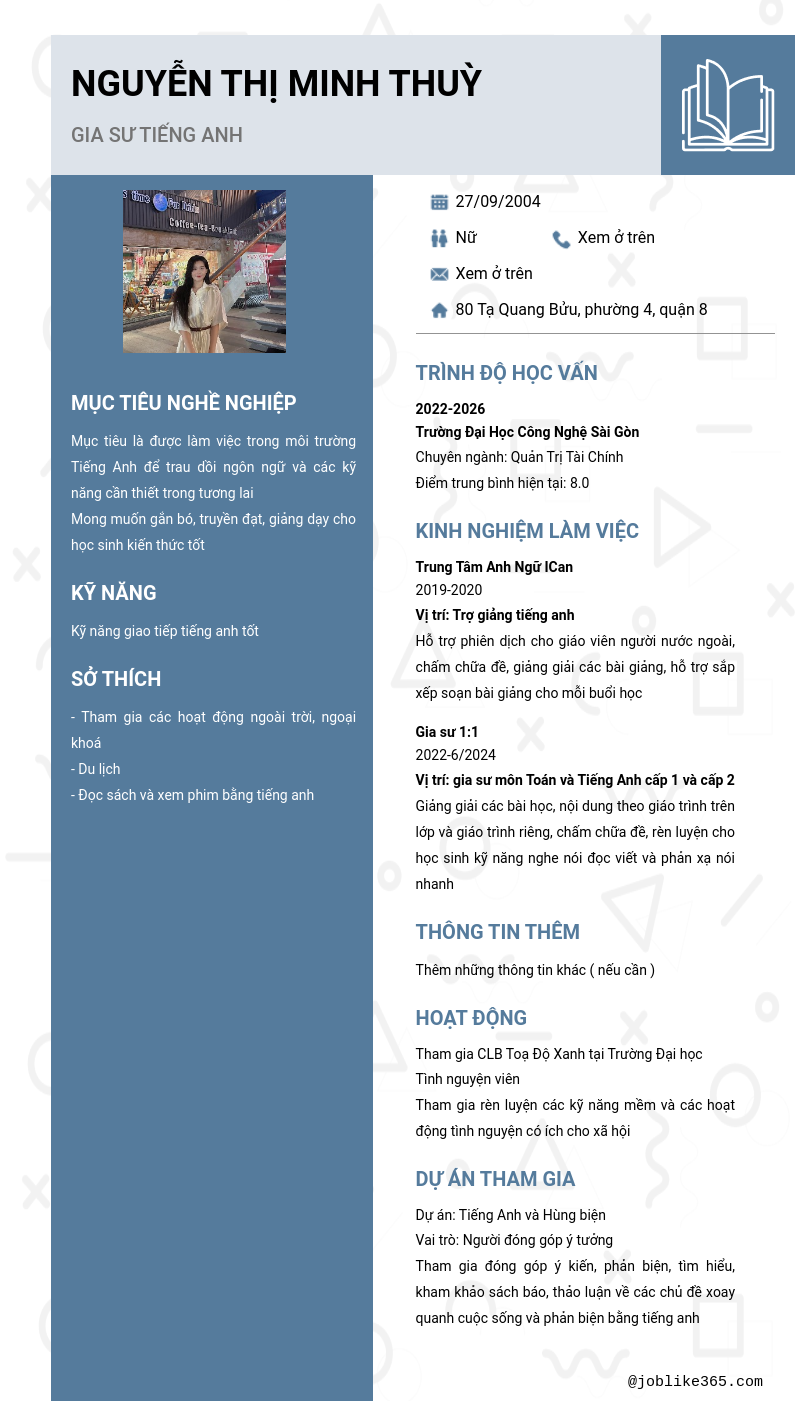 NGUYỄN THỊ MINH THUỲ

GIA SƯ TIẾNG ANH

MỤC TIÊU NGHỀ NGHIỆP

Mục tiêu là được làm việc trong môi trường Tiếng Anh để trau dồi ngôn ngữ và các kỹ năng cần thiết trong tương lai
Mong muốn gắn bó, truyền đạt, giảng dạy cho học sinh kiến thức tốt

KỸ NĂNG

Kỹ năng giao tiếp tiếng anh tốt

SỞ THÍCH

- Tham gia các hoạt động ngoài trời, ngoại khoá
- Du lịch
- Đọc sách và xem phim bằng tiếng anh

27/09/2004

Nữ

Xem ở trên

Xem ở trên

80 Tạ Quang Bửu, phường 4, quận 8

TRÌNH ĐỘ HỌC VẤN

2022-2026
Trường Đại Học Công Nghệ Sài Gòn
Chuyên ngành: Quản Trị Tài Chính
Điểm trung bình hiện tại: 8.0

KINH NGHIỆM LÀM VIỆC

Trung Tâm Anh Ngữ ICan
2019-2020
Vị trí: Trợ giảng tiếng anh
Hỗ trợ phiên dịch cho giáo viên người nước ngoài, chấm chữa đề, giảng giải các bài giảng, hỗ trợ sắp xếp soạn bài giảng cho mỗi buổi học

Gia sư 1:1
2022-6/2024
Vị trí: gia sư môn Toán và Tiếng Anh cấp 1 và cấp 2
Giảng giải các bài học, nội dung theo giáo trình trên lớp và giáo trình riêng, chấm chữa đề, rèn luyện cho học sinh kỹ năng nghe nói đọc viết và phản xạ nói nhanh

THÔNG TIN THÊM

Thêm những thông tin khác ( nếu cần )

HOẠT ĐỘNG

Tham gia CLB Toạ Độ Xanh tại Trường Đại học
Tình nguyện viên
Tham gia rèn luyện các kỹ năng mềm và các hoạt động tình nguyện có ích cho xã hội

DỰ ÁN THAM GIA

Dự án: Tiếng Anh và Hùng biện
Vai trò: Người đóng góp ý tưởng
Tham gia đóng góp ý kiến, phản biện, tìm hiểu, kham khảo sách báo, thảo luận về các chủ đề xoay quanh cuộc sống và phản biện bằng tiếng anh

@joblike365.com